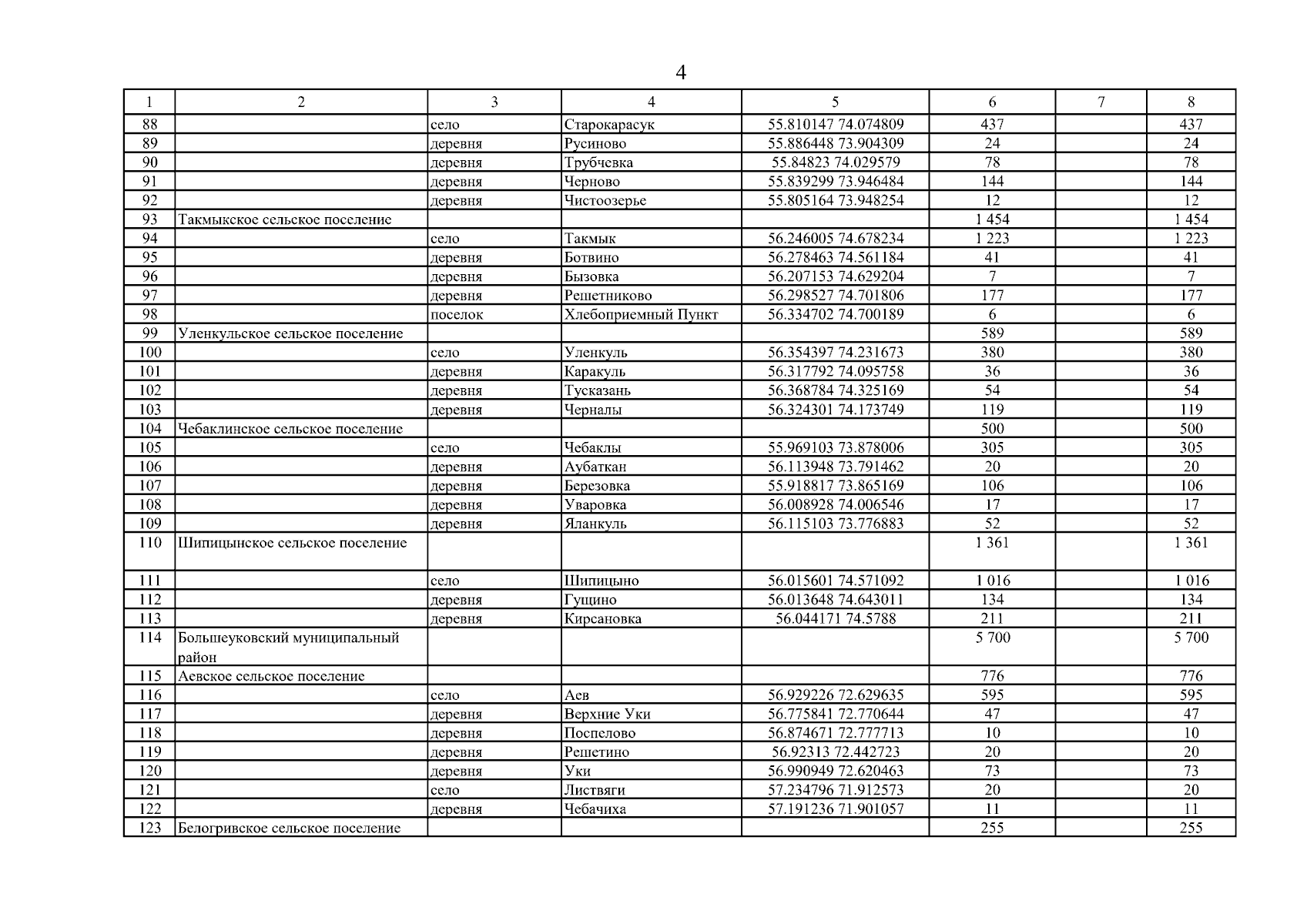 4

| 1 | 2 | 3 | 4 | 5 | 6 | 7 | 8 |
|---|---|---|---|---|---|---|---|
| 88 | | село | Старокарасук | 55.810147 74.074809 | 437 | | 437 |
| 89 | | деревня | Русиново | 55.886448 73.904309 | 24 | | 24 |
| 90 | | деревня | Трубчевка | 55.84823 74.029579 | 78 | | 78 |
| 91 | | деревня | Черново | 55.839299 73.946484 | 144 | | 144 |
| 92 | | деревня | Чистоозерье | 55.805164 73.948254 | 12 | | 12 |
| 93 | Такмыкское сельское поселение | | | | 1 454 | | 1 454 |
| 94 | | село | Такмык | 56.246005 74.678234 | 1 223 | | 1 223 |
| 95 | | деревня | Ботвино | 56.278463 74.561184 | 41 | | 41 |
| 96 | | деревня | Бызовка | 56.207153 74.629204 | 7 | | 7 |
| 97 | | деревня | Решетниково | 56.298527 74.701806 | 177 | | 177 |
| 98 | | поселок | Хлебоприемный Пункт | 56.334702 74.700189 | 6 | | 6 |
| 99 | Уленкульское сельское поселение | | | | 589 | | 589 |
| 100 | | село | Уленкуль | 56.354397 74.231673 | 380 | | 380 |
| 101 | | деревня | Каракуль | 56.317792 74.095758 | 36 | | 36 |
| 102 | | деревня | Тусказань | 56.368784 74.325169 | 54 | | 54 |
| 103 | | деревня | Черналы | 56.324301 74.173749 | 119 | | 119 |
| 104 | Чебаклинское сельское поселение | | | | 500 | | 500 |
| 105 | | село | Чебаклы | 55.969103 73.878006 | 305 | | 305 |
| 106 | | деревня | Аубаткан | 56.113948 73.791462 | 20 | | 20 |
| 107 | | деревня | Березовка | 55.918817 73.865169 | 106 | | 106 |
| 108 | | деревня | Уваровка | 56.008928 74.006546 | 17 | | 17 |
| 109 | | деревня | Яланкуль | 56.115103 73.776883 | 52 | | 52 |
| 110 | Шипицынское сельское поселение | | | | 1 361 | | 1 361 |
| 111 | | село | Шипицыно | 56.015601 74.571092 | 1 016 | | 1 016 |
| 112 | | деревня | Гущино | 56.013648 74.643011 | 134 | | 134 |
| 113 | | деревня | Кирсановка | 56.044171 74.5788 | 211 | | 211 |
| 114 | Большеуковский муниципальный район | | | | 5 700 | | 5 700 |
| 115 | Аевское сельское поселение | | | | 776 | | 776 |
| 116 | | село | Аев | 56.929226 72.629635 | 595 | | 595 |
| 117 | | деревня | Верхние Уки | 56.775841 72.770644 | 47 | | 47 |
| 118 | | деревня | Поспелово | 56.874671 72.777713 | 10 | | 10 |
| 119 | | деревня | Решетино | 56.92313 72.442723 | 20 | | 20 |
| 120 | | деревня | Уки | 56.990949 72.620463 | 73 | | 73 |
| 121 | | село | Листвяги | 57.234796 71.912573 | 20 | | 20 |
| 122 | | деревня | Чебачиха | 57.191236 71.901057 | 11 | | 11 |
| 123 | Белогривское сельское поселение | | | | 255 | | 255 |